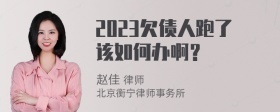 2023欠债人跑了该如何办啊？

赵佳 律师
北京衡宁律师事务所